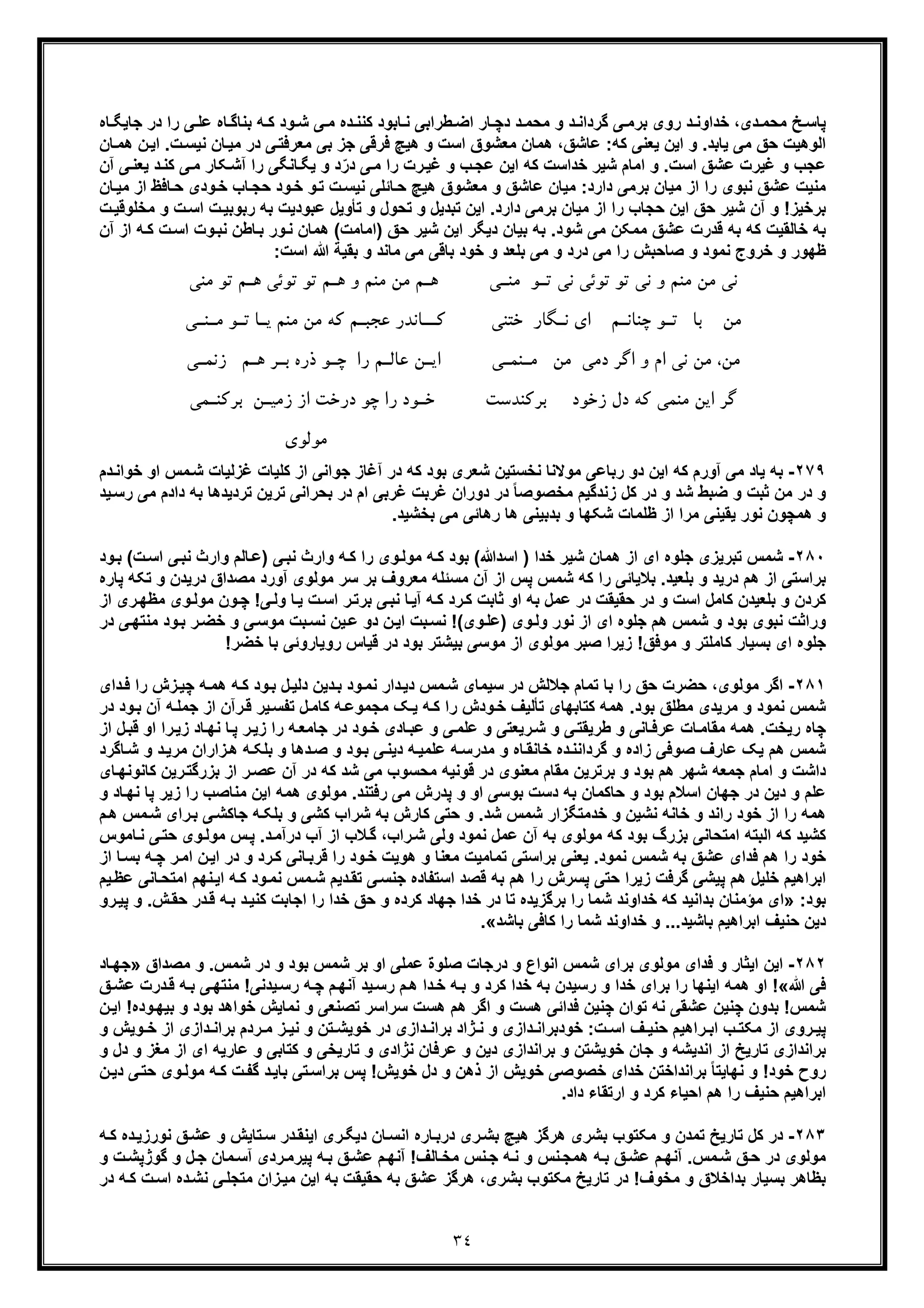 پاسخ محمدی، خداوند روی برمی گرداند و محمد دچار اضطرابی نابود کننده می شود که بناگاه علی را در جایگاه الوهیت حق می یابد. و این یعنی که: عاشق، همان معشوق است و هیچ فرقی جز بی معرفتی در میان نیست. این همان عجب و غیرت عشق است. و امام شیر خداست که این عجب و غیرت را می درّد و یگانگی را آشکار می کند یعنی آن منیت عشق نبوی را از میان برمی دارد: میان عاشق و معشوق هیچ حائلی نیست تو خود حجاب خودی حافظ از میان برخیز! و آن شیر حق این حجاب را از میان برمی دارد. این تبدیل و تحول و تأویل عبودیت به ربوبیت است و مخلوقیت به خالقیت که به قدرت عشق ممکن می شود. به بیان دیگر این شیر حق (امامت) همان نور باطن نبوت است که از آن ظهور و خروج نمود و صاحبش را می درد و می بلعد و خود باقی می ماند و بقیة الله است:

نی من منم و نی تو توئی نی تو منی    هم من منم و هم تو توئی هم تو منی

من با تو چنانم ای نگار ختنی    کاندر عجبم که من منم یا تو منی

من، من نی ام و اگر دمی من منمی    این عالم را چو ذره بر هم زنمی

گر این منمی که دل زخود برکندست    خود را چو درخت از زمین برکنمی

مولوی

۲۷۹- به یاد می آورم که این دو رباعی مولانا نخستین شعری بود که در آغاز جوانی از کلیات غزلیات شمس او خواندم و در من ثبت و ضبط شد و در کل زندگیم مخصوصاً در دوران غربت غربی ام در بحرانی ترین تردیدها به دادم می رسید و همچون نور یقینی مرا از ظلمات شکها و بدبینی ها رهائی می بخشید.

۲۸۰- شمس تبریزی جلوه ای از همان شیر خدا ( اسدالله) بود که مولوی را که وارث نبی (عالم وارث نبی است) بود براستی از هم درید و بلعید. بلایائی را که شمس پس از آن مسئله معروف بر سر مولوی آورد مصداق دریدن و تکه پاره کردن و بلعیدن کامل است و در حقیقت در عمل به او ثابت کرد که آیا نبی برتر است یا ولی! چون مولوی مظهری از وراثت نبوی بود و شمس هم جلوه ای از نور ولوی (علوی)! نسبت این دو عین نسبت موسی و خضر بود منتهی در جلوه ای بسیار کاملتر و موفق! زیرا صبر مولوی از موسی بیشتر بود در قیاس رویاروئی با خضر!

۲۸۱- اگر مولوی، حضرت حق را با تمام جلالش در سیمای شمس دیدار نمود بدین دلیل بود که همه چیزش را فدای شمس نمود و مریدی مطلق بود. همه کتابهای تألیف خودش را که یک مجموعه کامل تفسیر قرآن از جمله آن بود در چاه ریخت. همه مقامات عرفانی و طریقتی و شریعتی و علمی و عبادی خود در جامعه را زیر پا نهاد زیرا او قبل از شمس هم یک عارف صوفی زاده و گرداننده خانقاه و مدرسه علمیه دینی بود و صدها و بلکه هزاران مرید و شاگرد داشت و امام جمعه شهر هم بود و برترین مقام معنوی در قونیه محسوب می شد که در آن عصر از بزرگترین کانونهای علم و دین در جهان اسلام بود و حاکمان به دست بوسی او و پدرش می رفتند. مولوی همه این مناصب را زیر پا نهاد و همه را از خود راند و خانه نشین و خدمتگزار شمس شد. و حتی کارش به شراب کشی و بلکه جاکشی برای شمس هم کشید که البته امتحانی بزرگ بود که مولوی به آن عمل نمود ولی شراب، گلاب از آب درآمد. پس مولوی حتی ناموس خود را هم فدای عشق به شمس نمود. یعنی براستی تمامیت معنا و هویت خود را قربانی کرد و در این امر چه بسا از ابراهیم خلیل هم پیشی گرفت زیرا حتی پسرش را هم به قصد استفاده جنسی تقدیم شمس نمود که اینهم امتحانی عظیم بود: «ای مؤمنان بدانید که خداوند شما را برگزیده تا در خدا جهاد کرده و حق خدا را اجابت کنید به قدر حقش. و پیرو دین حنیف ابراهیم باشید... و خداوند شما را کافی باشد».

۲۸۲- این ایثار و فدای مولوی برای شمس انواع و درجات صلوة عملی او بر شمس بود و در شمس. و مصداق «جهاد فی الله»! او همه اینها را برای خدا و رسیدن به خدا کرد و به خدا هم رسید آنهم چه رسیدنی! منتهی به قدرت عشق شمس! بدون چنین عشقی نه توان چنین فدائی هست و اگر هم هست سراسر تصنعی و نمایش خواهد بود و بیهوده! این پیروی از مکتب ابراهیم حنیف است: خودبراندازی و نژاد براندازی در خویشتن و نیز مردم براندازی از خویش و براندازی تاریخ از اندیشه و جان خویشتن و براندازی دین و عرفان نژادی و تاریخی و کتابی و عاریه ای از مغز و دل و روح خود! و نهایتاً برانداختن خدای خصوصی خویش از ذهن و دل خویش! پس براستی باید گفت که مولوی حتی دین ابراهیم حنیف را هم احیاء کرد و ارتقاء داد.

۲۸۳- در کل تاریخ تمدن و مکتوب بشری هرگز هیچ بشری درباره انسان دیگری اینقدر ستایش و عشق نورزیده که مولوی در حق شمس. آنهم عشق به همجنس و نه جنس مخالف! آنهم عشق به پیرمردی آسمان جل و گوژپشت و بظاهر بسیار بداخلاق و مخوف! در تاریخ مکتوب بشری، هرگز عشق به حقیقت به این میزان متجلی نشده است که در

۳٤